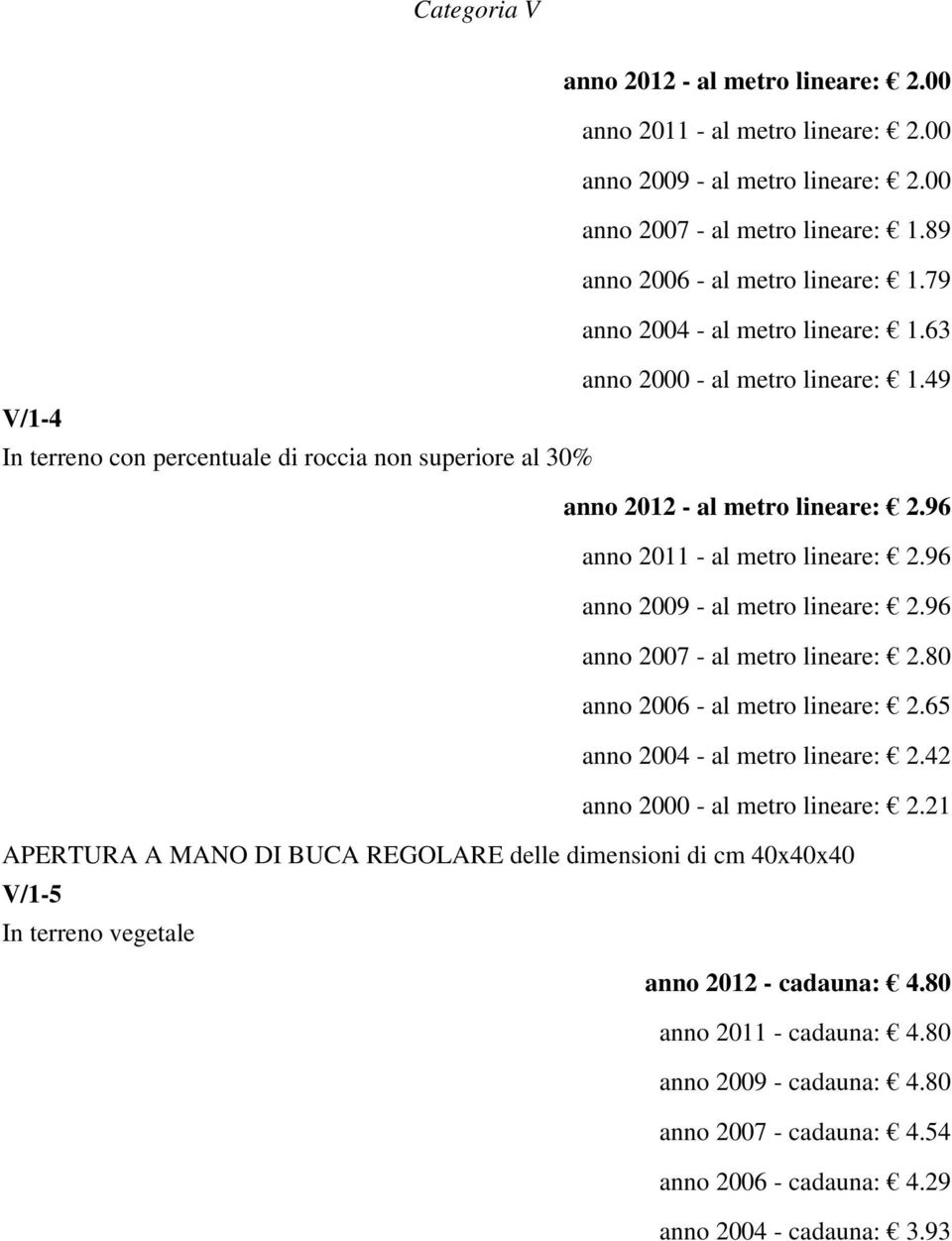 Categoria V

anno 2012 - al metro lineare: € 2.00

anno 2011 - al metro lineare: € 2.00

anno 2009 - al metro lineare: € 2.00

anno 2007 - al metro lineare: € 1.89

anno 2006 - al metro lineare: € 1.79

anno 2004 - al metro lineare: € 1.63

anno 2000 - al metro lineare: € 1.49

V/1-4
In terreno con percentuale di roccia non superiore al 30%

anno 2012 - al metro lineare: € 2.96

anno 2011 - al metro lineare: € 2.96

anno 2009 - al metro lineare: € 2.96

anno 2007 - al metro lineare: € 2.80

anno 2006 - al metro lineare: € 2.65

anno 2004 - al metro lineare: € 2.42

anno 2000 - al metro lineare: € 2.21

APERTURA A MANO DI BUCA REGOLARE delle dimensioni di cm 40x40x40
V/1-5
In terreno vegetale

anno 2012 - cadauna: € 4.80

anno 2011 - cadauna: € 4.80

anno 2009 - cadauna: € 4.80

anno 2007 - cadauna: € 4.54

anno 2006 - cadauna: € 4.29

anno 2004 - cadauna: € 3.93